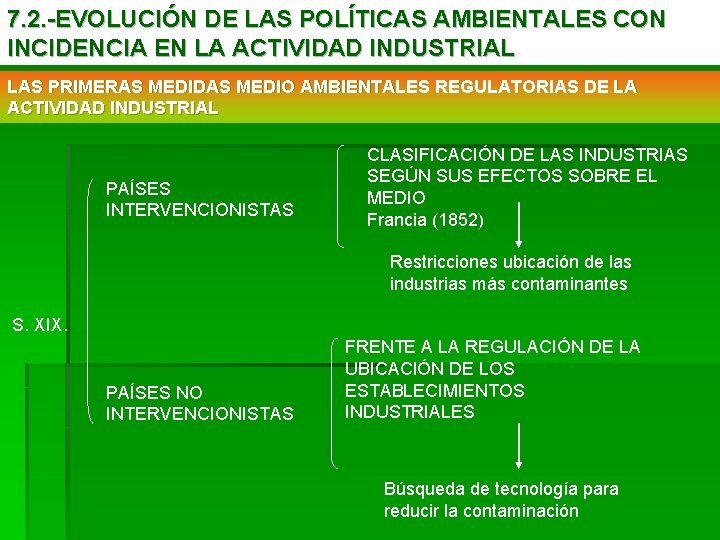 7.2.-EVOLUCIÓN DE LAS POLÍTICAS AMBIENTALES CON INCIDENCIA EN LA ACTIVIDAD INDUSTRIAL

LAS PRIMERAS MEDIDAS MEDIO AMBIENTALES REGULATORIAS DE LA ACTIVIDAD INDUSTRIAL

S. XIX.

PAÍSES INTERVENCIONISTAS

CLASIFICACIÓN DE LAS INDUSTRIAS SEGÚN SUS EFECTOS SOBRE EL MEDIO
Francia (1852)

Restricciones ubicación de las industrias más contaminantes

PAÍSES NO INTERVENCIONISTAS

FRENTE A LA REGULACIÓN DE LA UBICACIÓN DE LOS ESTABLECIMIENTOS INDUSTRIALES

Búsqueda de tecnología para reducir la contaminación